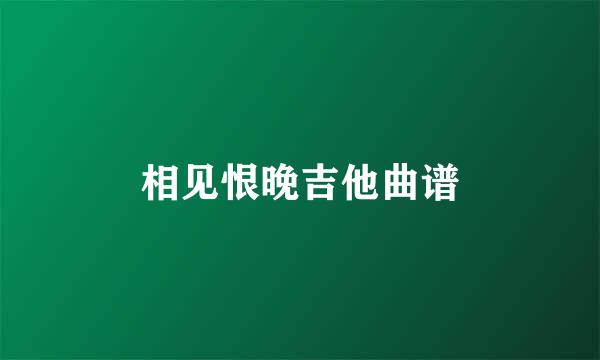 相见恨晚吉他曲谱